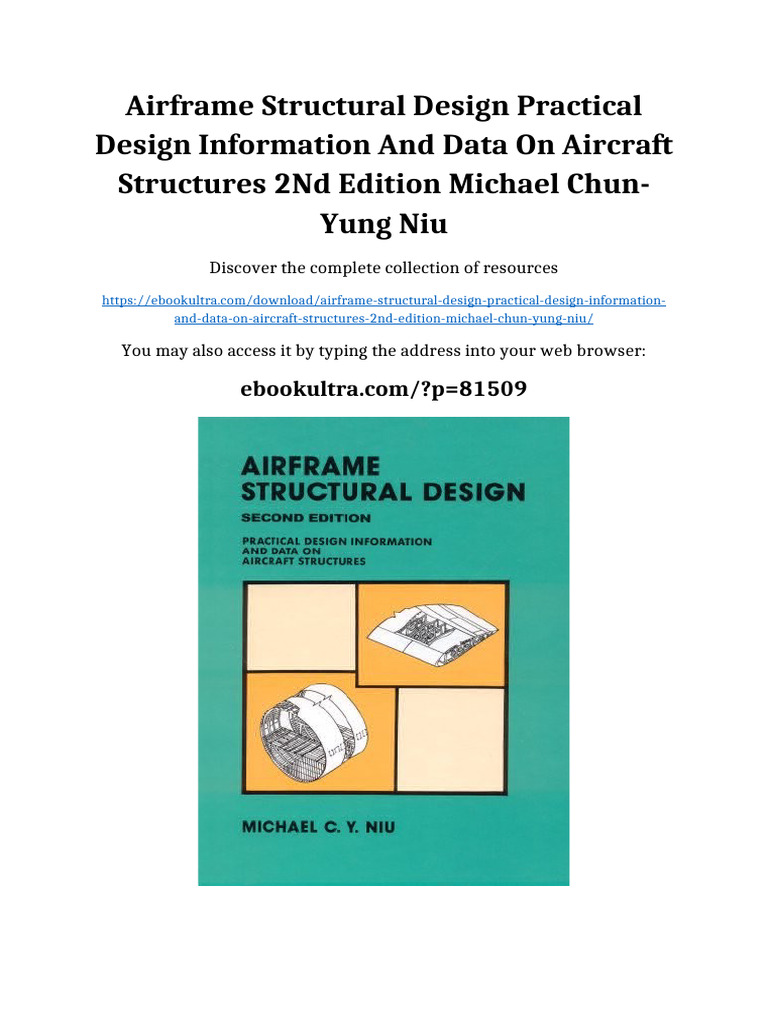 Airframe Structural Design Practical Design Information And Data On Aircraft Structures 2Nd Edition Michael Chun-Yung Niu

Discover the complete collection of resources

https://ebookultra.com/download/airframe-structural-design-practical-design-information-and-data-on-aircraft-structures-2nd-edition-michael-chun-yung-niu/

You may also access it by typing the address into your web browser:

ebookultra.com/?p=81509

AIRFRAME STRUCTURAL DESIGN

SECOND EDITION

PRACTICAL DESIGN INFORMATION AND DATA ON AIRCRAFT STRUCTURES

MICHAEL C. Y. NIU